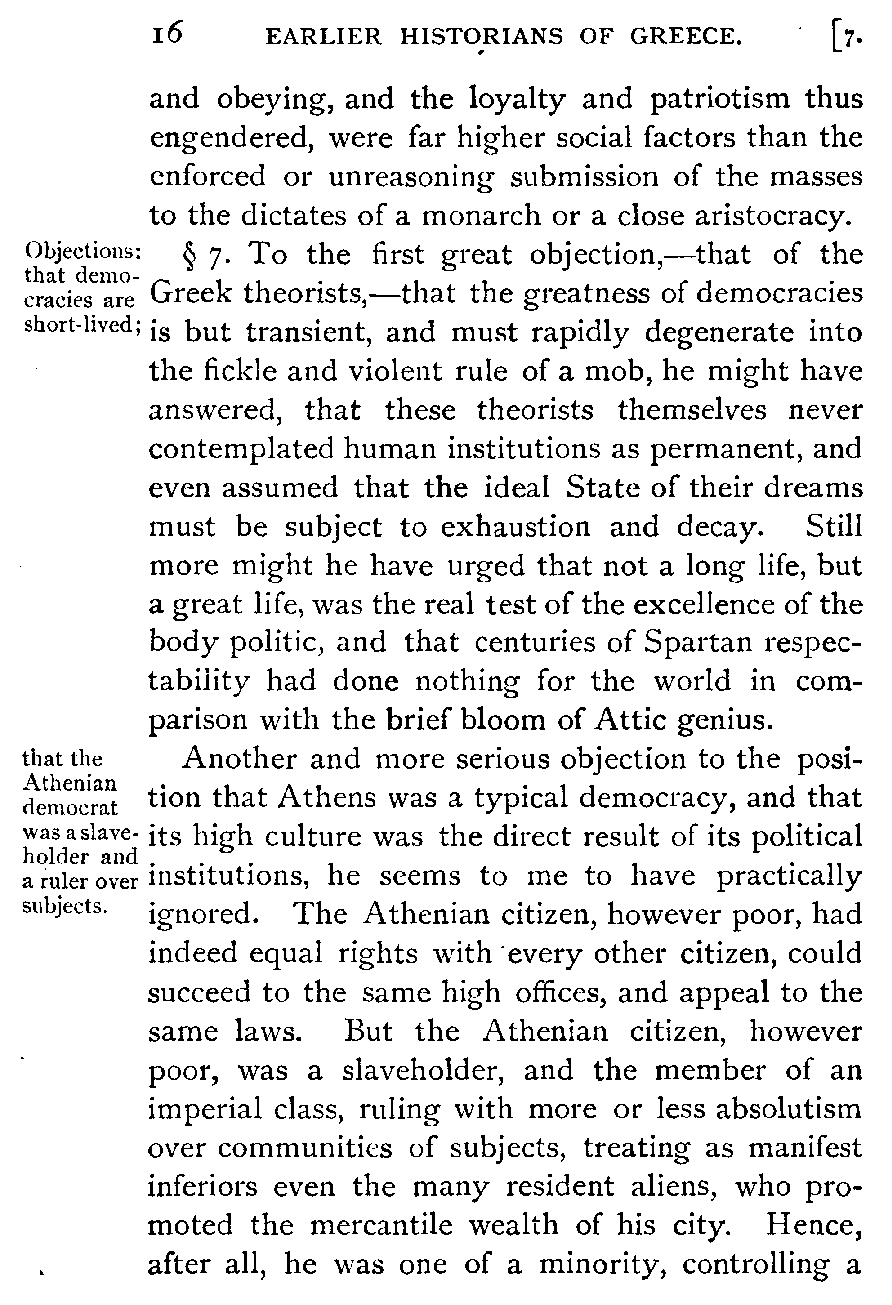 16 EARLIER HISTORIANS OF GREECE. [7.

and obeying, and the loyalty and patriotism thus engendered, were far higher social factors than the enforced or unreasoning submission of the masses to the dictates of a monarch or a close aristocracy.

Objections: that democracies are short-lived;

§ 7. To the first great objection,—that of the Greek theorists,—that the greatness of democracies is but transient, and must rapidly degenerate into the fickle and violent rule of a mob, he might have answered, that these theorists themselves never contemplated human institutions as permanent, and even assumed that the ideal State of their dreams must be subject to exhaustion and decay. Still more might he have urged that not a long life, but a great life, was the real test of the excellence of the body politic, and that centuries of Spartan respectability had done nothing for the world in comparison with the brief bloom of Attic genius.

that the Athenian democrat was a slaveholder and a ruler over subjects.

Another and more serious objection to the position that Athens was a typical democracy, and that its high culture was the direct result of its political institutions, he seems to me to have practically ignored. The Athenian citizen, however poor, had indeed equal rights with every other citizen, could succeed to the same high offices, and appeal to the same laws. But the Athenian citizen, however poor, was a slaveholder, and the member of an imperial class, ruling with more or less absolutism over communities of subjects, treating as manifest inferiors even the many resident aliens, who promoted the mercantile wealth of his city. Hence, after all, he was one of a minority, controlling a